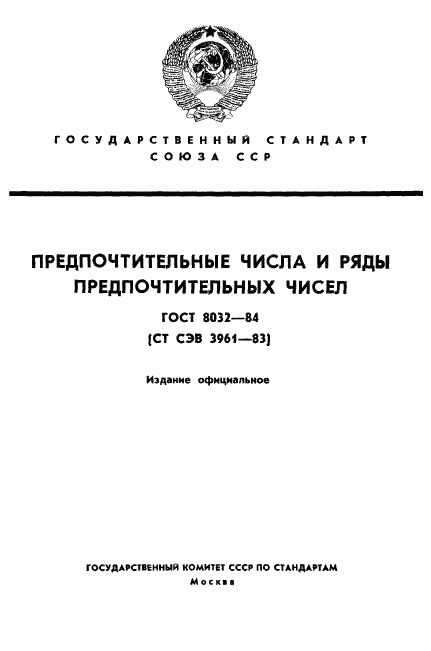 ГОСУДАРСТВЕННЫЙ СТАНДАРТ СОЮЗА ССР

ПРЕДПОЧТИТЕЛЬНЫЕ ЧИСЛА И РЯДЫ ПРЕДПОЧТИТЕЛЬНЫХ ЧИСЕЛ

ГОСТ 8032—84
(СТ СЭВ 3961—83)

Издание официальное

ГОСУДАРСТВЕННЫЙ КОМИТЕТ СССР ПО СТАНДАРТАМ
Москва